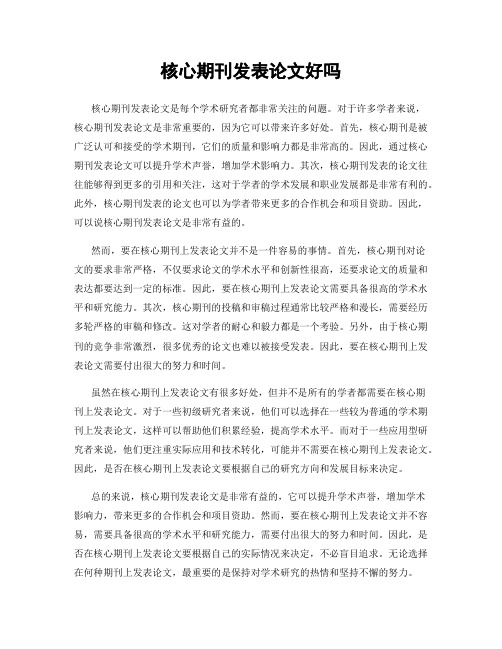 核心期刊发表论文好吗

核心期刊发表论文是每个学术研究者都非常关注的问题。对于许多学者来说，核心期刊发表论文是非常重要的，因为它可以带来许多好处。首先，核心期刊是被广泛认可和接受的学术期刊，它们的质量和影响力都是非常高的。因此，通过核心期刊发表论文可以提升学术声誉，增加学术影响力。其次，核心期刊发表的论文往往能够得到更多的引用和关注，这对于学者的学术发展和职业发展都是非常有利的。此外，核心期刊发表的论文也可以为学者带来更多的合作机会和项目资助。因此，可以说核心期刊发表论文是非常有益的。

然而，要在核心期刊上发表论文并不是一件容易的事情。首先，核心期刊对论文的要求非常严格，不仅要求论文的学术水平和创新性很高，还要求论文的质量和表达都要达到一定的标准。因此，要在核心期刊上发表论文需要具备很高的学术水平和研究能力。其次，核心期刊的投稿和审稿过程通常比较严格和漫长，需要经历多轮严格的审稿和修改。这对学者的耐心和毅力都是一个考验。另外，由于核心期刊的竞争非常激烈，很多优秀的论文也难以被接受发表。因此，要在核心期刊上发表论文需要付出很大的努力和时间。

虽然在核心期刊上发表论文有很多好处，但并不是所有的学者都需要在核心期刊上发表论文。对于一些初级研究者来说，他们可以选择在一些较为普通的学术期刊上发表论文，这样可以帮助他们积累经验，提高学术水平。而对于一些应用型研究者来说，他们更注重实际应用和技术转化，可能并不需要在核心期刊上发表论文。因此，是否在核心期刊上发表论文要根据自己的研究方向和发展目标来决定。

总的来说，核心期刊发表论文是非常有益的，它可以提升学术声誉，增加学术影响力，带来更多的合作机会和项目资助。然而，要在核心期刊上发表论文并不容易，需要具备很高的学术水平和研究能力，需要付出很大的努力和时间。因此，是否在核心期刊上发表论文要根据自己的实际情况来决定，不必盲目追求。无论选择在何种期刊上发表论文，最重要的是保持对学术研究的热情和坚持不懈的努力。